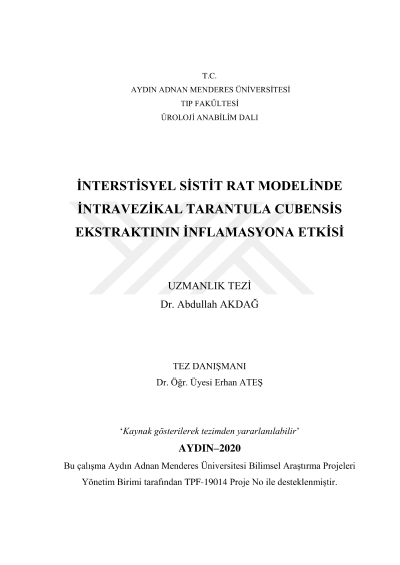 T.C.
AYDIN ADNAN MENDERES ÜNİVERSİTESİ
TIP FAKÜLTESİ
ÜROLOJİ ANABİLİM DALI

İNTERSTİSYEL SİSTİT RAT MODELİNDE İNTRAVEZİKAL TARANTULA CUBENSİS EKSTRAKTININ İNFLAMASYONA ETKİSİ

UZMANLIK TEZİ
Dr. Abdullah AKDAĞ

TEZ DANIŞMANI
Dr. Öğr. Üyesi Erhan ATEŞ

'Kaynak gösterilerek tezimden yararlanılabilir'
AYDIN–2020
Bu çalışma Aydın Adnan Menderes Üniversitesi Bilimsel Araştırma Projeleri Yönetim Birimi tarafından TPF-19014 Proje No ile desteklenmiştir.